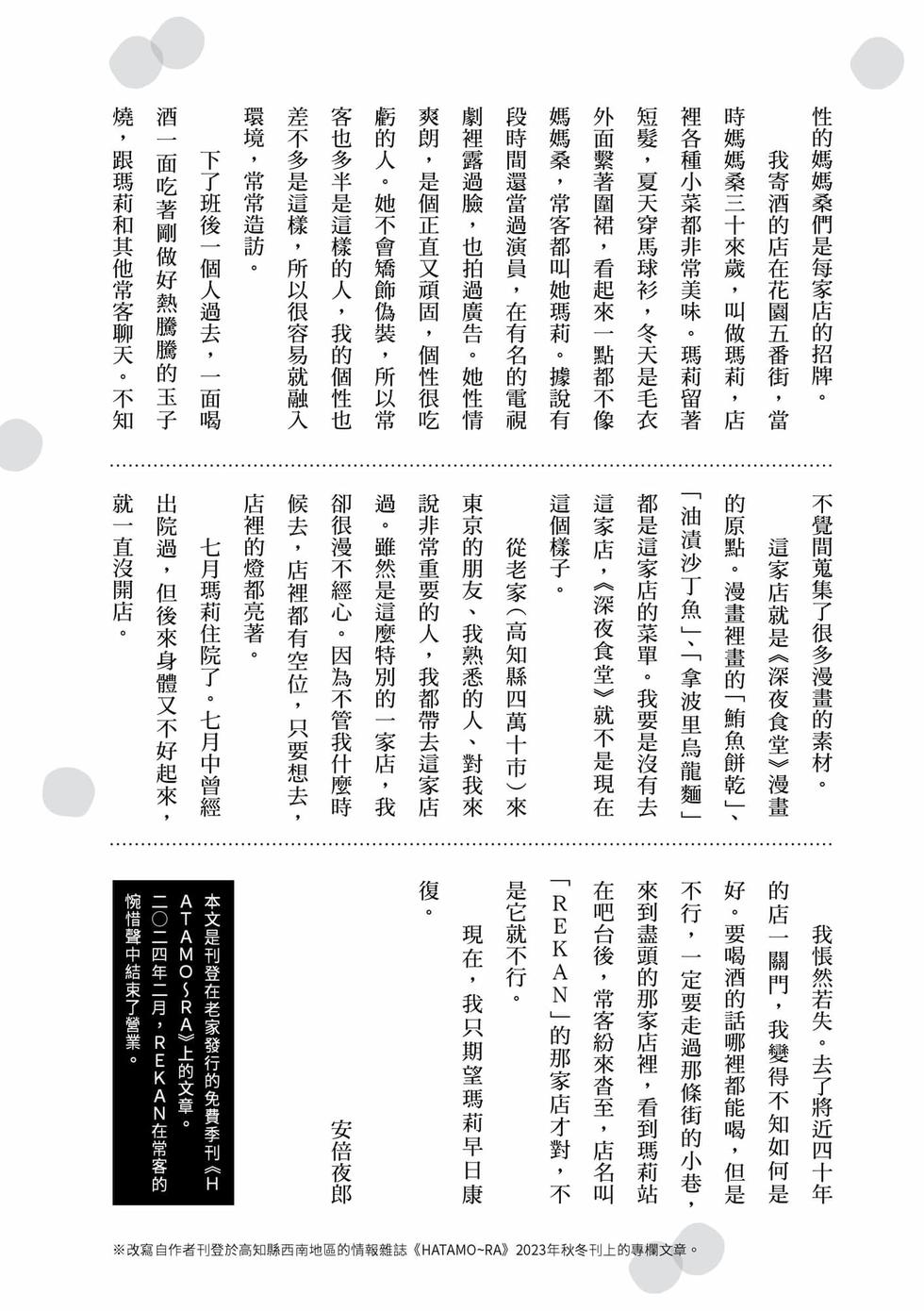 性的媽媽桑們是每家店的招牌。

我寄酒的店在花園五番街，當時媽媽桑三十來歲，叫做瑪莉，店裡各種小菜都非常美味。瑪莉留著短髮，夏天穿馬球衫，冬天是毛衣外面繫著圍裙，看起來一點都不像媽媽桑，常客都叫她瑪莉。據說有段時間還當過演員，在有名的電視劇裡露過臉，也拍過廣告。她性情爽朗，是個正直又頑固，個性很吃虧的人。她不會矯飾偽裝，所以常客也多半是這樣的人，我的個性也差不多是這樣，所以很容易就融入環境，常常造訪。

下了班後一個人過去，一面喝酒一面吃著剛做好熱騰騰的玉子燒，跟瑪莉和其他常客聊天。不知不覺間蒐集了很多漫畫的素材。

這家店就是《深夜食堂》漫畫的原點。漫畫裡畫的「鮪魚餅乾」、「油漬沙丁魚」、「拿波里烏龍麵」都是這家店的菜單。我要是沒有去這家店，《深夜食堂》就不是現在這個樣子。

從老家（高知縣四萬十市）來東京的朋友、我熟悉的人、對我來說非常重要的人，我都帶去這家店過。雖然是這麼特別的一家店，我卻很漫不經心。因為不管我什麼時候去，店裡都有空位，只要想去，店裡的燈都亮著。

七月瑪莉住院了。七月中曾經出院過，但後來身體又不好起來，就一直沒開店。

我悵然若失。去了將近四十年的店一關門，我變得不知如何是好。要喝酒的話哪裡都能喝，但是不行，一定要走過那條街的小巷，來到盡頭的那家店裡，看到瑪莉站在吧台後，常客紛來沓至，店名叫「REKAN」的那家店才對，不是它就不行。

現在，我只期望瑪莉早日康復。

安倍夜郎

本文是刊登在老家發行的免費季刊《HATAMO~RA》上的文章。二〇二四年二月，REKAN在常客的惋惜聲中結束了營業。

※改寫自作者刊登於高知縣西南地區的情報雜誌《HATAMO~RA》2023年秋冬刊上的專欄文章。